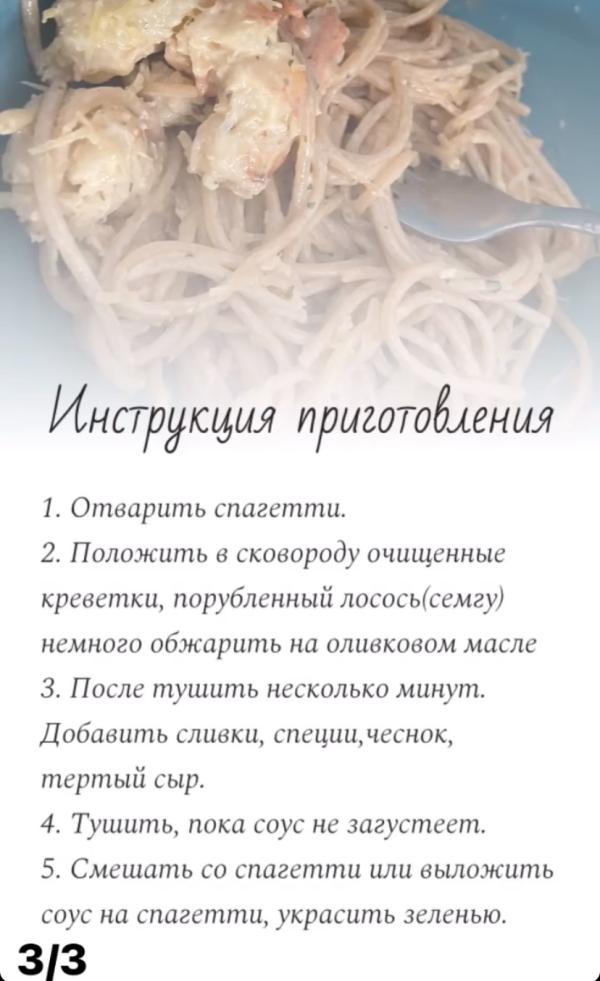 Инструкция приготовления

1. Отварить спагетти.
2. Положить в сковороду очищенные креветки, порубленный лосось(семгу) немного обжарить на оливковом масле
3. После тушить несколько минут. Добавить сливки, специи,чеснок, тертый сыр.
4. Тушить, пока соус не загустеет.
5. Смешать со спагетти или выложить соус на спагетти, украсить зеленью.

3/3